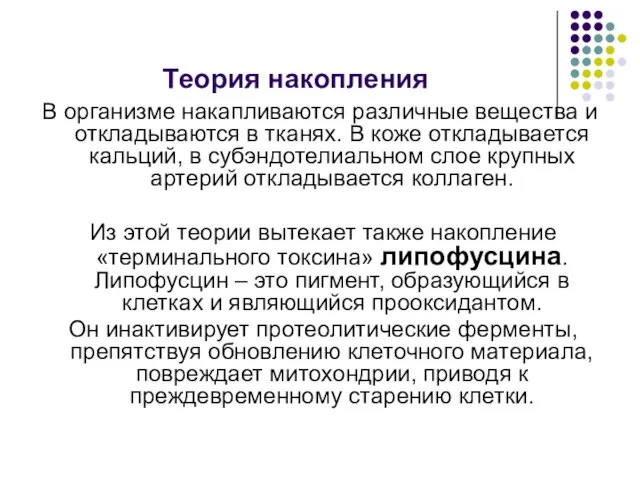 Теория накопления

В организме накапливаются различные вещества и откладываются в тканях. В коже откладывается кальций, в субэндотелиальном слое крупных артерий откладывается коллаген.

Из этой теории вытекает также накопление «терминального токсина» липофусцина. Липофусцин – это пигмент, образующийся в клетках и являющийся прооксидантом.

Он инактивирует протеолитические ферменты, препятствуя обновлению клеточного материала, повреждает митохондрии, приводя к преждевременному старению клетки.